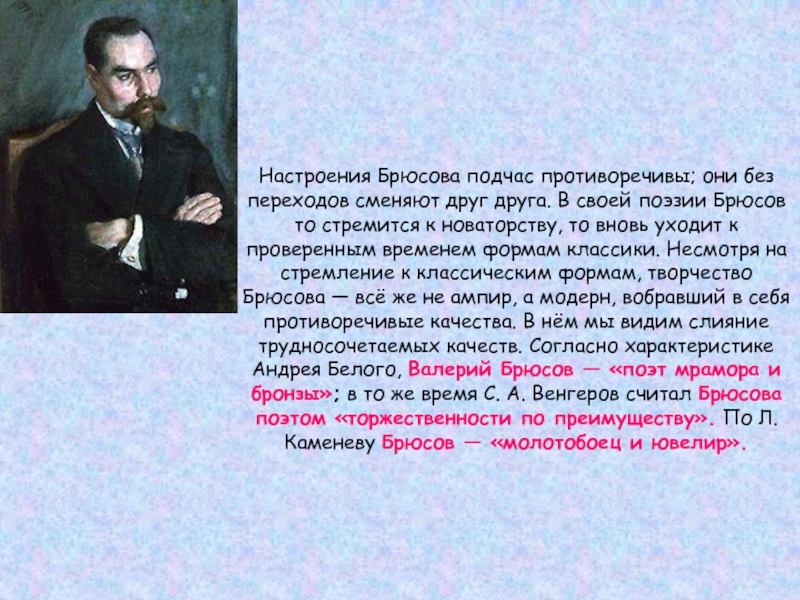 Настроения Брюсова подчас противоречивы; они без переходов сменяют друг друга. В своей поэзии Брюсов то стремится к новаторству, то вновь уходит к проверенным временем формам классики. Несмотря на стремление к классическим формам, творчество Брюсова — всё же не ампир, а модерн, вобравший в себя противоречивые качества. В нём мы видим слияние трудносочетаемых качеств. Согласно характеристике Андрея Белого, Валерий Брюсов — «поэт мрамора и бронзы»; в то же время С. А. Венгеров считал Брюсова поэтом «торжественности по преимуществу». По Л. Каменеву Брюсов — «молотобоец и ювелир».